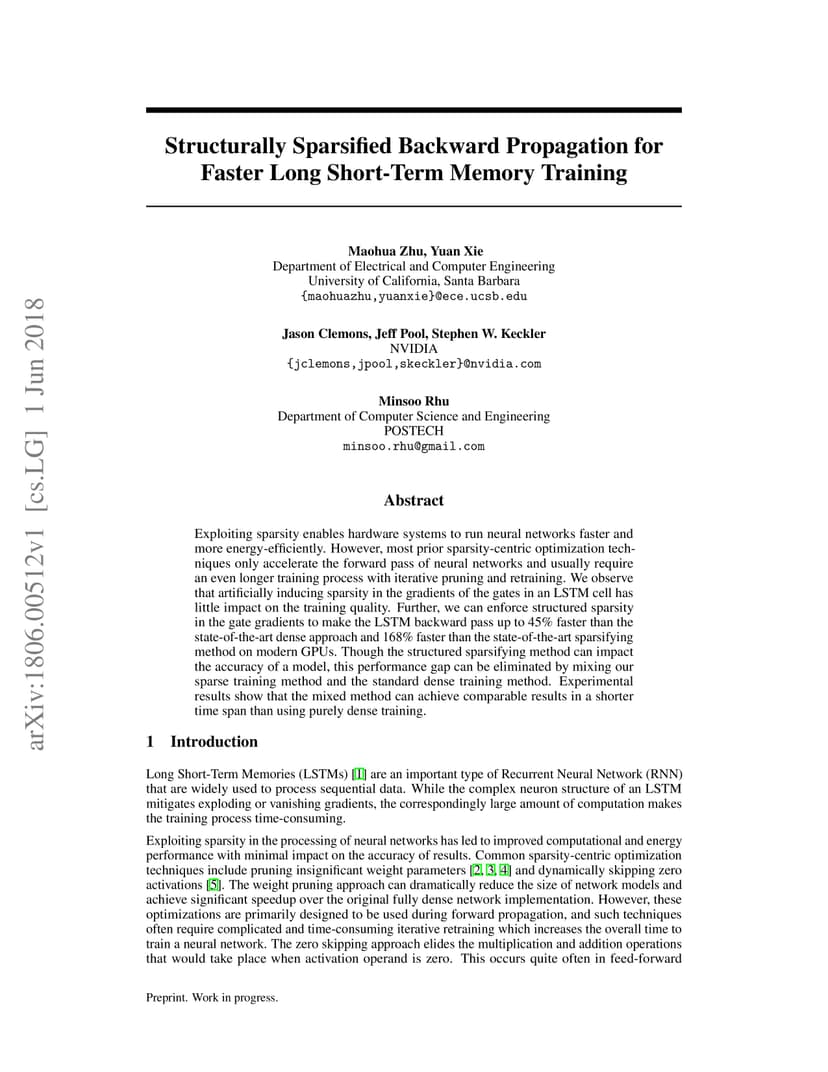 arXiv:1806.00512v1 [cs.LG] 1 Jun 2018

Structurally Sparsified Backward Propagation for Faster Long Short-Term Memory Training

Maohua Zhu, Yuan Xie
Department of Electrical and Computer Engineering
University of California, Santa Barbara
{maohuazhu,yuanxie}@ece.ucsb.edu

Jason Clemons, Jeff Pool, Stephen W. Keckler
NVIDIA
{jclemons,jpool,skeckler}@nvidia.com

Minsoo Rhu
Department of Computer Science and Engineering
POSTECH
minsoo.rhu@gmail.com

Abstract

Exploiting sparsity enables hardware systems to run neural networks faster and more energy-efficiently. However, most prior sparsity-centric optimization techniques only accelerate the forward pass of neural networks and usually require an even longer training process with iterative pruning and retraining. We observe that artificially inducing sparsity in the gradients of the gates in an LSTM cell has little impact on the training quality. Further, we can enforce structured sparsity in the gate gradients to make the LSTM backward pass up to 45% faster than the state-of-the-art dense approach and 168% faster than the state-of-the-art sparsifying method on modern GPUs. Though the structured sparsifying method can impact the accuracy of a model, this performance gap can be eliminated by mixing our sparse training method and the standard dense training method. Experimental results show that the mixed method can achieve comparable results in a shorter time span than using purely dense training.

1 Introduction

Long Short-Term Memories (LSTMs) [1] are an important type of Recurrent Neural Network (RNN) that are widely used to process sequential data. While the complex neuron structure of an LSTM mitigates exploding or vanishing gradients, the correspondingly large amount of computation makes the training process time-consuming.

Exploiting sparsity in the processing of neural networks has led to improved computational and energy performance with minimal impact on the accuracy of results. Common sparsity-centric optimization techniques include pruning insignificant weight parameters [2, 3, 4] and dynamically skipping zero activations [5]. The weight pruning approach can dramatically reduce the size of network models and achieve significant speedup over the original fully dense network implementation. However, these optimizations are primarily designed to be used during forward propagation, and such techniques often require complicated and time-consuming iterative retraining which increases the overall time to train a neural network. The zero skipping approach elides the multiplication and addition operations that would take place when activation operand is zero. This occurs quite often in feed-forward

Preprint. Work in progress.